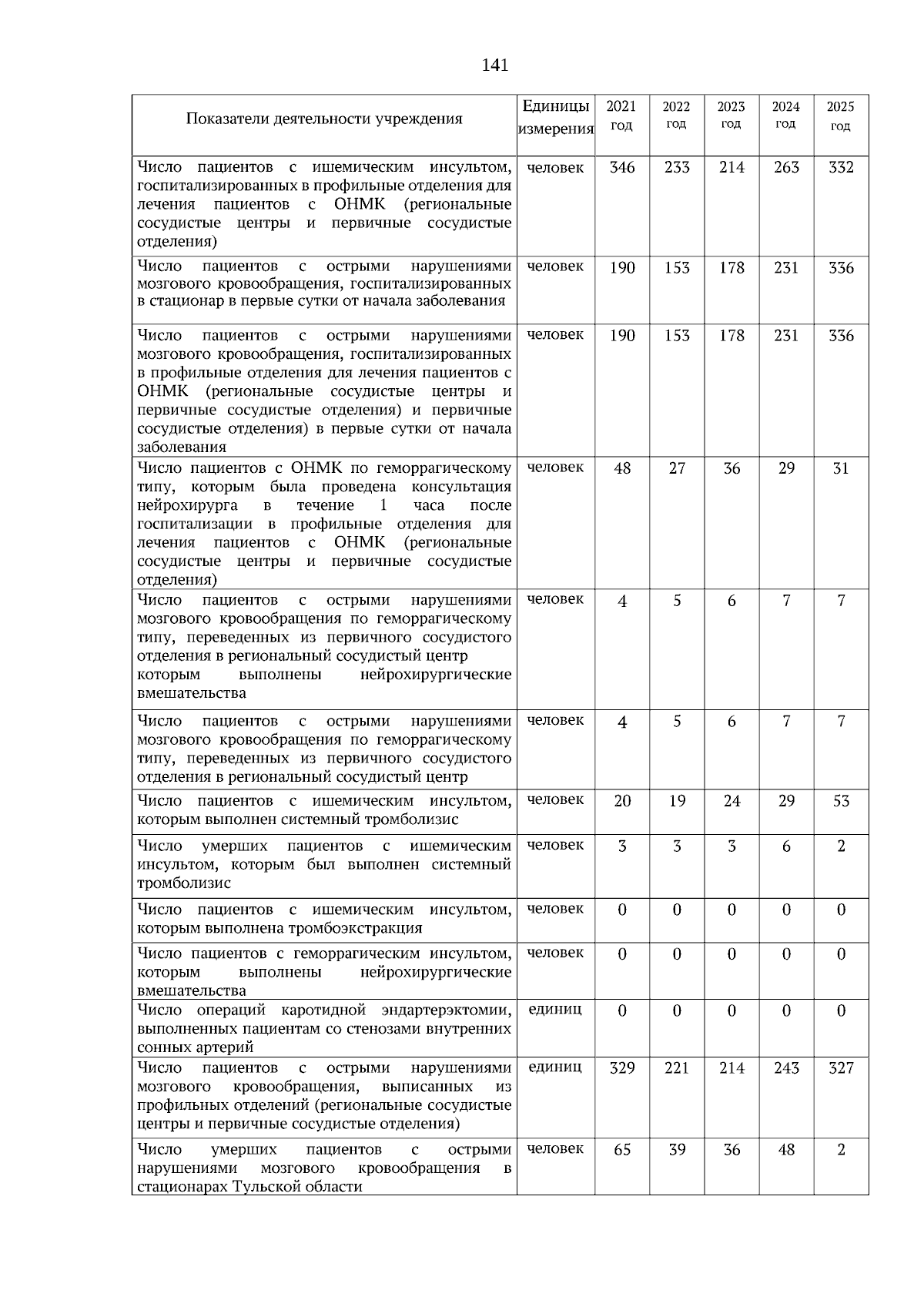 141

| Показатели деятельности учреждения | Единицы измерения | 2021 год | 2022 год | 2023 год | 2024 год | 2025 год |
|---|---|---|---|---|---|---|
| Число пациентов с ишемическим инсультом, госпитализированных в профильные отделения для лечения пациентов с ОНМК (региональные сосудистые центры и первичные сосудистые отделения) | человек | 346 | 233 | 214 | 263 | 332 |
| Число пациентов с острыми нарушениями мозгового кровообращения, госпитализированных в стационар в первые сутки от начала заболевания | человек | 190 | 153 | 178 | 231 | 336 |
| Число пациентов с острыми нарушениями мозгового кровообращения, госпитализированных в профильные отделения для лечения пациентов с ОНМК (региональные сосудистые центры и первичные сосудистые отделения) и первичные сосудистые отделения) в первые сутки от начала заболевания | человек | 190 | 153 | 178 | 231 | 336 |
| Число пациентов с ОНМК по геморрагическому типу, которым была проведена консультация нейрохирурга в течение 1 часа после госпитализации в профильные отделения для лечения пациентов с ОНМК (региональные сосудистые центры и первичные сосудистые отделения) | человек | 48 | 27 | 36 | 29 | 31 |
| Число пациентов с острыми нарушениями мозгового кровообращения по геморрагическому типу, переведенных из первичного сосудистого отделения в региональный сосудистый центр которым выполнены нейрохирургические вмешательства | человек | 4 | 5 | 6 | 7 | 7 |
| Число пациентов с острыми нарушениями мозгового кровообращения по геморрагическому типу, переведенных из первичного сосудистого отделения в региональный сосудистый центр | человек | 4 | 5 | 6 | 7 | 7 |
| Число пациентов с ишемическим инсультом, которым выполнен системный тромболизис | человек | 20 | 19 | 24 | 29 | 53 |
| Число умерших пациентов с ишемическим инсультом, которым был выполнен системный тромболизис | человек | 3 | 3 | 3 | 6 | 2 |
| Число пациентов с ишемическим инсультом, которым выполнена тромбоэкстракция | человек | 0 | 0 | 0 | 0 | 0 |
| Число пациентов с геморрагическим инсультом, которым выполнены нейрохирургические вмешательства | человек | 0 | 0 | 0 | 0 | 0 |
| Число операций каротидной эндартерэктомии, выполненных пациентам со стенозами внутренних сонных артерий | единиц | 0 | 0 | 0 | 0 | 0 |
| Число пациентов с острыми нарушениями мозгового кровообращения, выписанных из профильных отделений (региональные сосудистые центры и первичные сосудистые отделения) | единиц | 329 | 221 | 214 | 243 | 327 |
| Число умерших пациентов с острыми нарушениями мозгового кровообращения в стационарах Тульской области | человек | 65 | 39 | 36 | 48 | 2 |